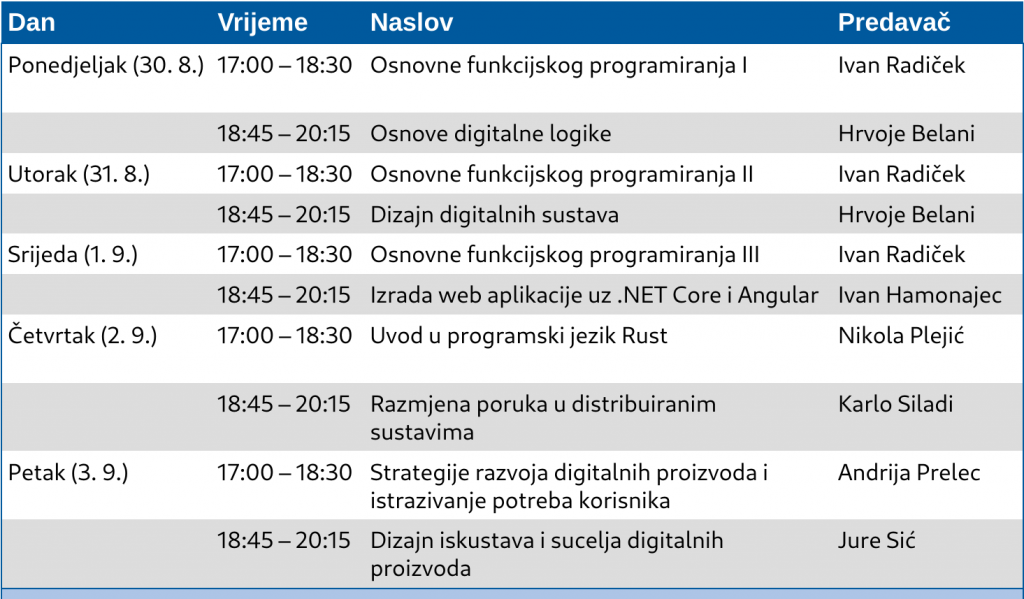 | Dan | Vrijeme | Naslov | Predavač |
|---|---|---|---|
| Ponedjeljak (30. 8.) | 17:00 – 18:30 | Osnovne funkcijskog programiranja I | Ivan Radiček |
| | 18:45 – 20:15 | Osnove digitalne logike | Hrvoje Belani |
| Utorak (31. 8.) | 17:00 – 18:30 | Osnovne funkcijskog programiranja II | Ivan Radiček |
| | 18:45 – 20:15 | Dizajn digitalnih sustava | Hrvoje Belani |
| Srijeda (1. 9.) | 17:00 – 18:30 | Osnovne funkcijskog programiranja III | Ivan Radiček |
| | 18:45 – 20:15 | Izrada web aplikacije uz .NET Core i Angular | Ivan Hamonajec |
| Četvrtak (2. 9.) | 17:00 – 18:30 | Uvod u programski jezik Rust | Nikola Plejić |
| | 18:45 – 20:15 | Razmjena poruka u distribuiranim sustavima | Karlo Siladi |
| Petak (3. 9.) | 17:00 – 18:30 | Strategije razvoja digitalnih proizvoda i istrazivanje potreba korisnika | Andrija Prelec |
| | 18:45 – 20:15 | Dizajn iskustava i sucelja digitalnih proizvoda | Jure Sić |